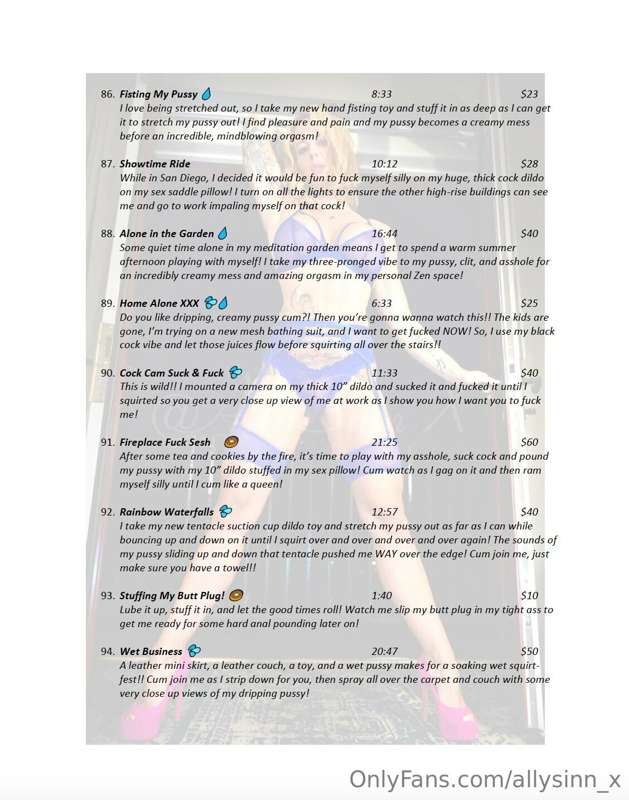 86. Fisting My Pussy 8:33 $23
I love being stretched out, so I take my new hand fisting toy and stuff it in as deep as I can get it to stretch my pussy out! I find pleasure and pain and my pussy becomes a creamy mess before an incredible, mindblowing orgasm!

87. Showtime Ride 10:12 $28
While in San Diego, I decided it would be fun to fuck myself silly on my huge, thick cock dildo on my sex saddle pillow! I turn on all the lights to ensure the other high-rise buildings can see me and go to work impaling myself on that cock!

88. Alone in the Garden 16:44 $40
Some quiet time alone in my meditation garden means I get to spend a warm summer afternoon playing with myself! I take my three-pronged vibe to my pussy, clit, and asshole for an incredibly creamy mess and amazing orgasm in my personal Zen space!

89. Home Alone XXX 6:33 $25
Do you like dripping, creamy pussy cum?! Then you're gonna wanna watch this!! The kids are gone, I'm trying on a new mesh bathing suit, and I want to get fucked NOW! So, I use my black cock vibe and let those juices flow before squirting all over the stairs!!

90. Cock Cam Suck & Fuck 11:33 $40
This is wild!! I mounted a camera on my thick 10" dildo and sucked it and fucked it until I squirted so you get a very close up view of me at work as I show you how I want you to fuck me!

91. Fireplace Fuck Sesh 21:25 $60
After some tea and cookies by the fire, it's time to play with my asshole, suck cock and pound my pussy with my 10" dildo stuffed in my sex pillow! Cum watch as I gag on it and then ram myself silly until I cum like a queen!

92. Rainbow Waterfalls 12:57 $40
I take my new tentacle suction cup dildo toy and stretch my pussy out as far as I can while bouncing up and down on it until I squirt over and over and over and over again! The sounds of my pussy sliding up and down that tentacle pushed me WAY over the edge! Cum join me, just make sure you have a towel!!

93. Stuffing My Butt Plug! 1:40 $10
Lube it up, stuff it in, and let the good times roll! Watch me slip my butt plug in my tight ass to get me ready for some hard anal pounding later on!

94. Wet Business 20:47 $50
A leather mini skirt, a leather couch, a toy, and a wet pussy makes for a soaking wet squirt-fest!! Cum join me as I strip down for you, then spray all over the carpet and couch with some very close up views of my dripping pussy!

OnlyFans.com/allysinn_x